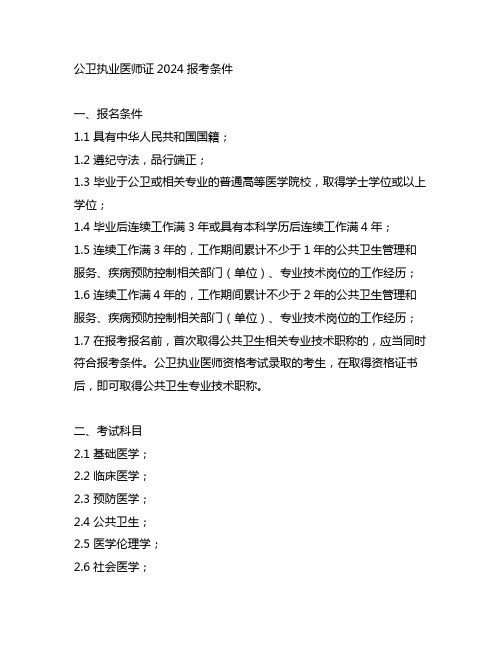 公卫执业医师证 2024 报考条件

一、报名条件
1.1 具有中华人民共和国国籍；
1.2 遵纪守法，品行端正；
1.3 毕业于公卫或相关专业的普通高等医学院校，取得学士学位或以上学位；
1.4 毕业后连续工作满 3 年或具有本科学历后连续工作满 4 年；
1.5 连续工作满 3 年的，工作期间累计不少于 1 年的公共卫生管理和服务、疾病预防控制相关部门（单位）、专业技术岗位的工作经历；
1.6 连续工作满 4 年的，工作期间累计不少于 2 年的公共卫生管理和服务、疾病预防控制相关部门（单位）、专业技术岗位的工作经历；
1.7 在报考报名前，首次取得公共卫生相关专业技术职称的，应当同时符合报考条件。公卫执业医师资格考试录取的考生，在取得资格证书后，即可取得公共卫生专业技术职称。

二、考试科目
2.1 基础医学；
2.2 临床医学；
2.3 预防医学；
2.4 公共卫生；
2.5 医学伦理学；
2.6 社会医学；